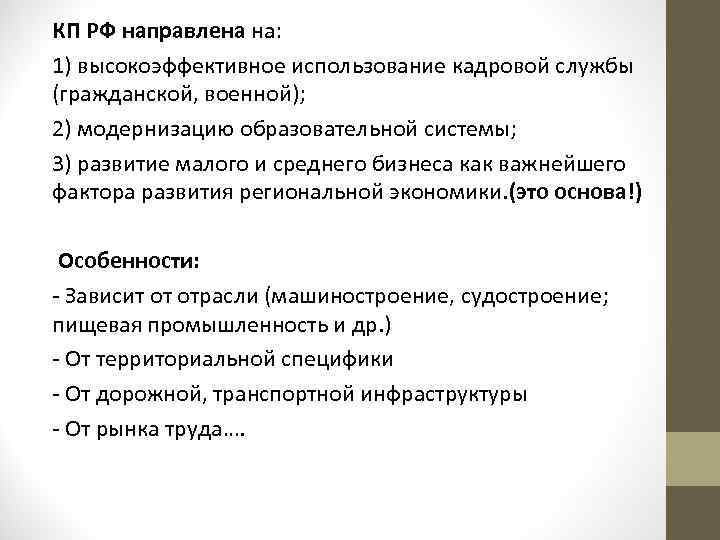 КП РФ направлена на:

1) высокоэффективное использование кадровой службы (гражданской, военной);

2) модернизацию образовательной системы;

3) развитие малого и среднего бизнеса как важнейшего фактора развития региональной экономики.(это основа!)

Особенности:

- Зависит от отрасли (машиностроение, судостроение; пищевая промышленность и др.)

- От территориальной специфики

- От дорожной, транспортной инфраструктуры

- От рынка труда….